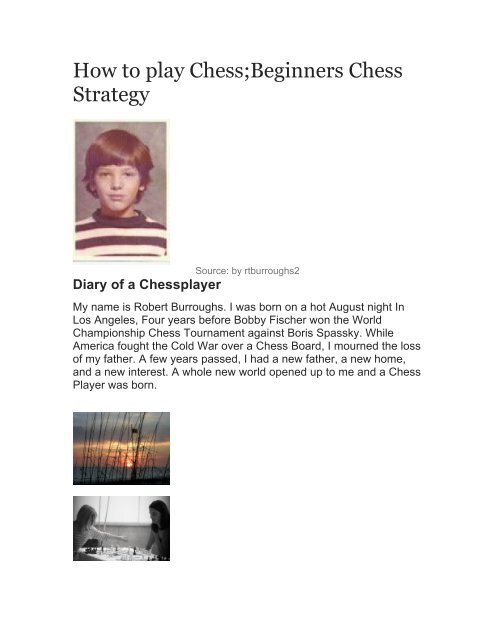 How to play Chess;Beginners Chess Strategy

Source: by rtburroughs2

Diary of a Chessplayer

My name is Robert Burroughs. I was born on a hot August night In Los Angeles, Four years before Bobby Fischer won the World Championship Chess Tournament against Boris Spassky. While America fought the Cold War over a Chess Board, I mourned the loss of my father. A few years passed, I had a new father, a new home, and a new interest. A whole new world opened up to me and a Chess Player was born.